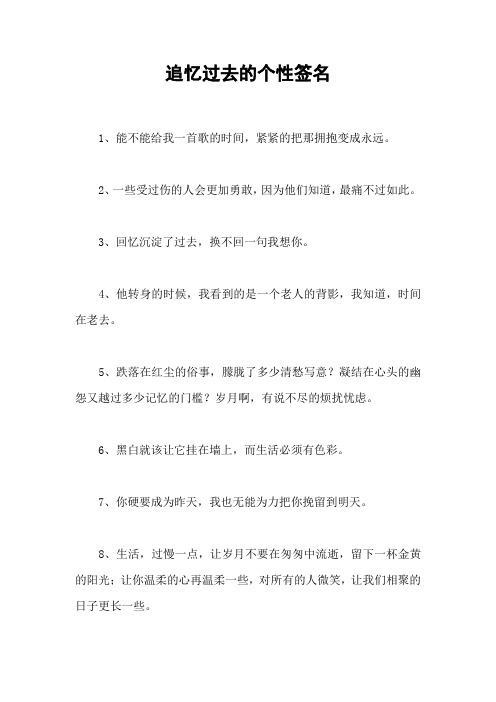 追忆过去的个性签名

1、能不能给我一首歌的时间，紧紧的把那拥抱变成永远。

2、一些受过伤的人会更加勇敢，因为他们知道，最痛不过如此。

3、回忆沉淀了过去，换不回一句我想你。

4、他转身的时候，我看到的是一个老人的背影，我知道，时间在老去。

5、跌落在红尘的俗事，朦胧了多少清愁写意？凝结在心头的幽怨又越过多少记忆的门槛？岁月啊，有说不尽的烦扰忧虑。

6、黑白就该让它挂在墙上，而生活必须有色彩。

7、你硬要成为昨天，我也无能为力把你挽留到明天。

8、生活，过慢一点，让岁月不要在匆匆中流逝，留下一杯金黄的阳光；让你温柔的心再温柔一些，对所有的人微笑，让我们相聚的日子更长一些。